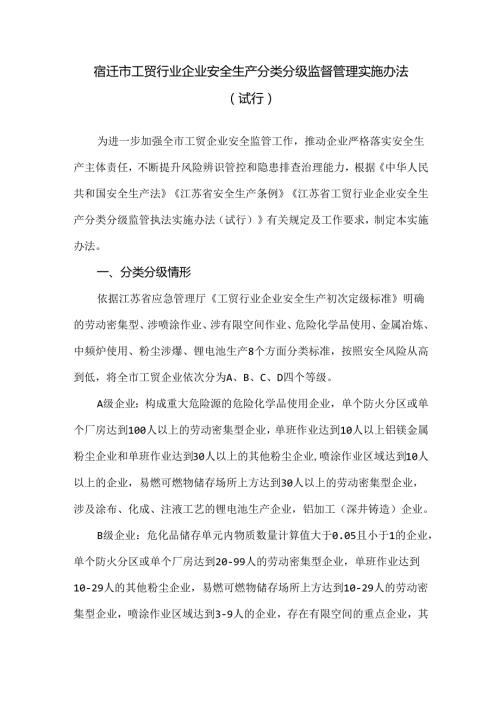 宿迁市工贸行业企业安全生产分类分级监督管理实施办法

（试行）

为进一步加强全市工贸企业安全监管工作，推动企业严格落实安全生产主体责任，不断提升风险辨识管控和隐患排查治理能力，根据《中华人民共和国安全生产法》《江苏省安全生产条例》《江苏省工贸行业企业安全生产分类分级监管执法实施办法（试行）》有关规定及工作要求，制定本实施办法。

一、分类分级情形

依据江苏省应急管理厅《工贸行业企业安全生产初次定级标准》明确的劳动密集型、涉喷涂作业、涉有限空间作业、危险化学品使用、金属冶炼、中频炉使用、粉尘涉爆、锂电池生产8个方面分类标准，按照安全风险从高到低，将全市工贸企业依次分为A、B、C、D四个等级。

A级企业：构成重大危险源的危险化学品使用企业，单个防火分区或单个厂房达到100人以上的劳动密集型企业，单班作业达到10人以上铝镁金属粉尘企业和单班作业达到30人以上的其他粉尘企业，喷涂作业区域达到10人以上的企业，易燃可燃物储存场所上方达到30人以上的劳动密集型企业，涉及涂布、化成、注液工艺的锂电池生产企业，铝加工（深井铸造）企业。

B级企业：危化品储存单元内物质数量计算值大于0.05且小于1的企业，单个防火分区或单个厂房达到20-99人的劳动密集型企业，单班作业达到10-29人的其他粉尘企业，易燃可燃物储存场所上方达到10-29人的劳动密集型企业，喷涂作业区域达到3-9人的企业，存在有限空间的重点企业，其